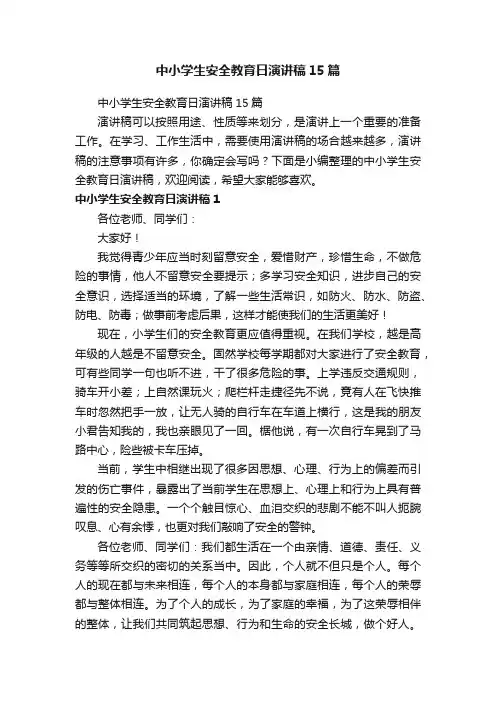 中小学生安全教育日演讲稿15篇

中小学生安全教育日演讲稿15篇

演讲稿可以按照用途、性质等来划分，是演讲上一个重要的准备工作。在学习、工作生活中，需要使用演讲稿的场合越来越多，演讲稿的注意事项有许多，你确定会写吗？下面是小编整理的中小学生安全教育日演讲稿，欢迎阅读，希望大家能够喜欢。

中小学生安全教育日演讲稿1

各位老师、同学们：

大家好！

我觉得青少年应当时刻留意安全，爱惜财产，珍惜生命，不做危险的事情，他人不留意安全要提示；多学习安全知识，进步自己的安全意识，选择适当的环境，了解一些生活常识，如防火、防水、防盗、防电、防毒；做事前考虑后果，这样才能使我们的生活更美好！

现在，小学生们的安全教育更应值得重视。在我们学校，越是高年级的人越是不留意安全。固然学校每学期都对大家进行了安全教育，可有些同学一句也听不进，干了很多危险的事。上学违反交通规则，骑车开小差；上自然课玩火；爬栏杆走捷径先不说，竟有人在飞快推车时忽然把手一放，让无人骑的自行车在车道上横行，这是我的朋友小君告知我的，我也亲眼见了一回。据他说，有一次自行车晃到了马路中心，险些被卡车压掉。

当前，学生中相继出现了很多因思想、心理、行为上的偏差而引发的伤亡事件，暴露出了当前学生在思想上、心理上和行为上具有普遍性的安全隐患。一个个触目惊心、血泪交织的悲剧不能不叫人扼腕叹息、心有余悸，也更对我们敲响了安全的警钟。

各位老师、同学们：我们都生活在一个由亲情、道德、责任、义务等等所交织的密切的关系当中。因此，个人就不但只是个人。每个人的现在都与未来相连，每个人的本身都与家庭相连，每个人的荣辱都与整体相连。为了个人的成长，为了家庭的幸福，为了这荣辱相伴的整体，让我们共同筑起思想、行为和生命的安全长城，做个好人。